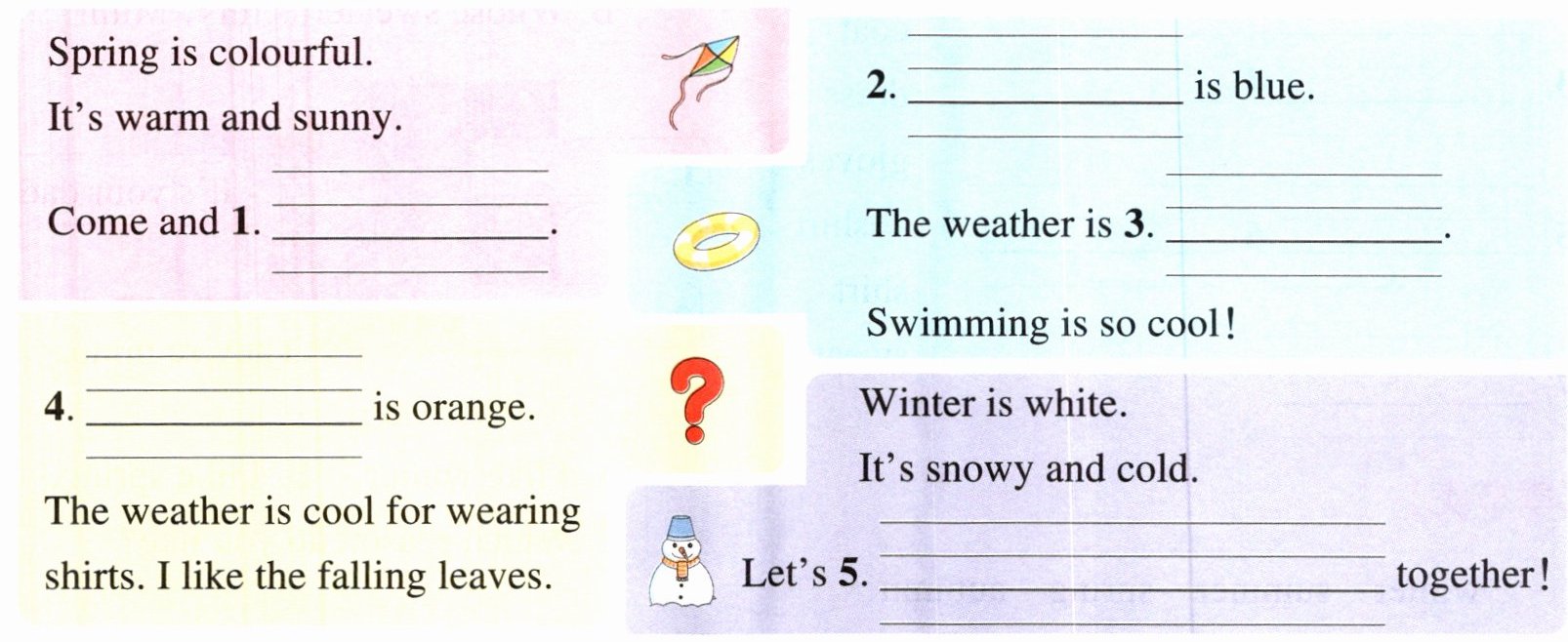 Spring is colourful.

It's warm and sunny.

Come and 1. ____.

2. ____ is blue.

The weather is 3. ____.

Swimming is so cool!

4. ____ is orange.

The weather is cool for wearing shirts. I like the falling leaves.

Winter is white.

It's snowy and cold.

Let's 5. ____ together!